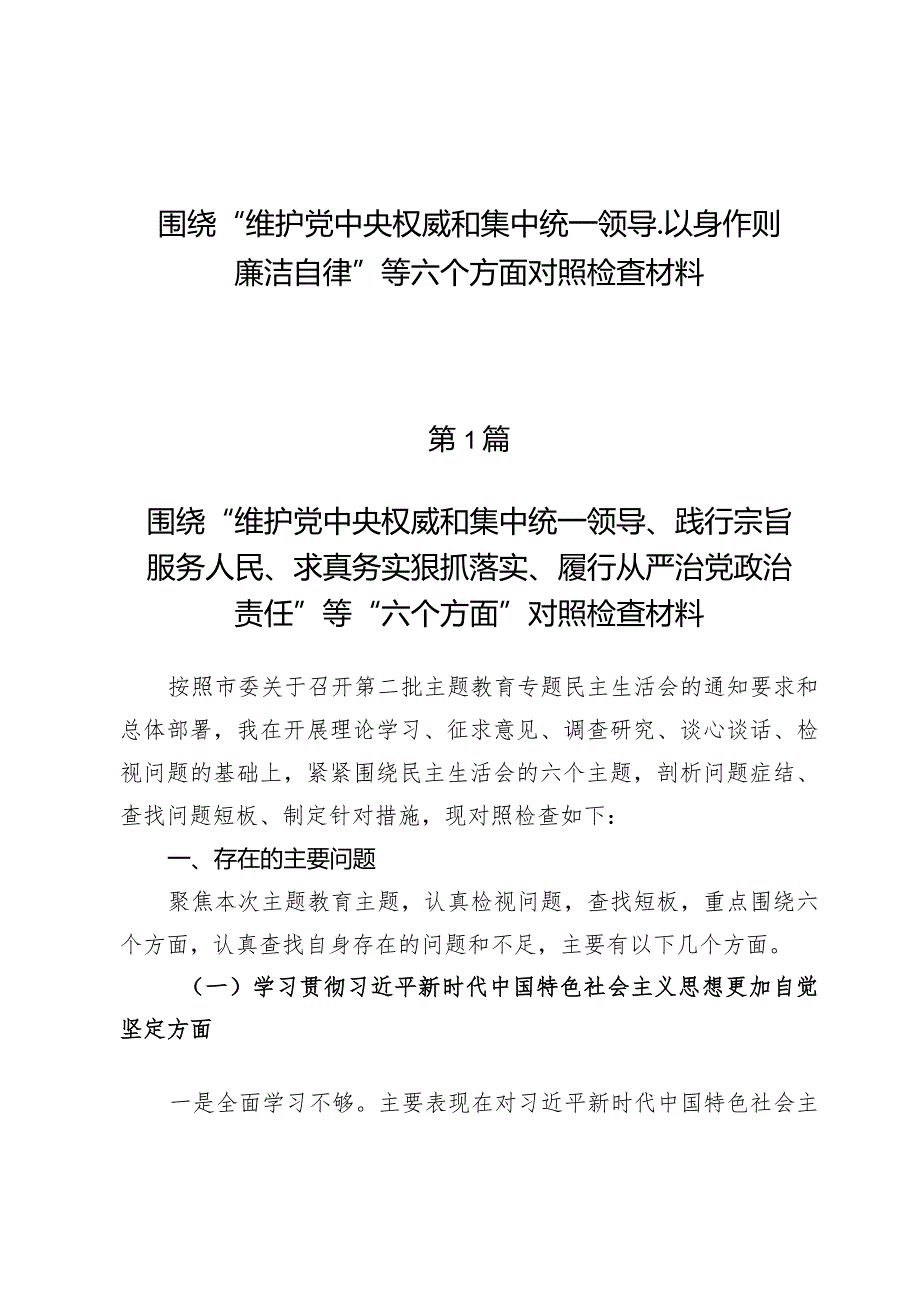 围绕“维护党中央权威和集中统一领导.以身作则廉洁自律”等六个方面对照检查材料

第1篇

围绕“维护党中央权威和集中统一领导、践行宗旨服务人民、求真务实狠抓落实、履行从严治党政治责任”等“六个方面”对照检查材料

按照市委关于召开第二批主题教育专题民主生活会的通知要求和总体部署，我在开展理论学习、征求意见、调查研究、谈心谈话、检视问题的基础上，紧紧围绕民主生活会的六个主题，剖析问题症结、查找问题短板、制定针对措施，现对照检查如下：

一、存在的主要问题

聚焦本次主题教育主题，认真检视问题，查找短板，重点围绕六个方面，认真查找自身存在的问题和不足，主要有以下几个方面。

（一）学习贯彻习近平新时代中国特色社会主义思想更加自觉坚定方面

一是全面学习不够。主要表现在对习近平新时代中国特色社会主